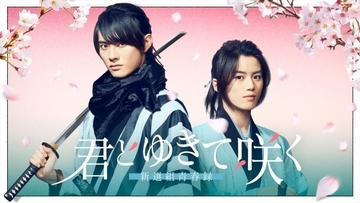 君とゆきて咲く
新選組青春録